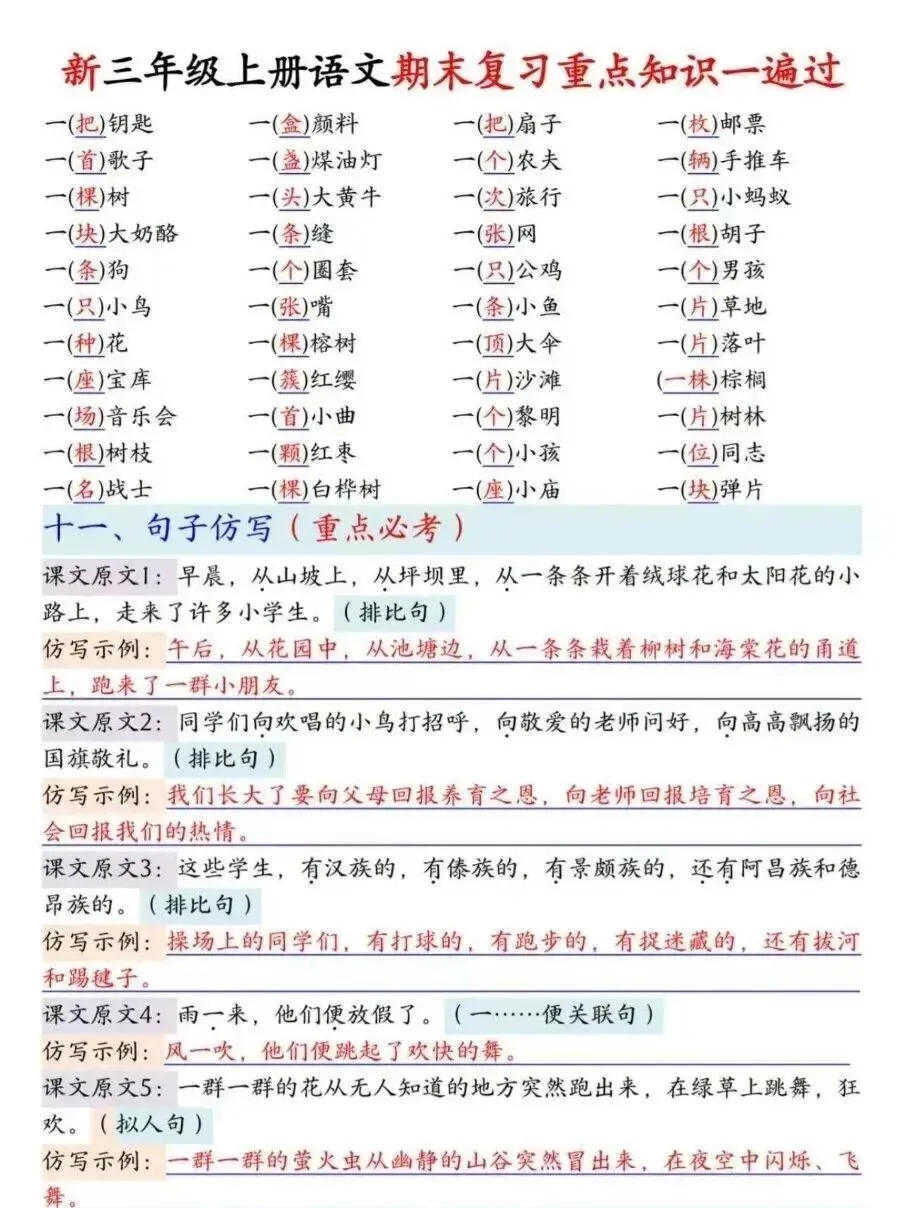 新三年级上册语文期末复习重点知识一遍过

| | | | |
|---|---|---|---|
| 一(把)钥匙 | 一(盒)颜料 | 一(把)扇子 | 一(枚)邮票 |
| 一(首)歌子 | 一(盏)煤油灯 | 一(个)农夫 | 一(辆)手推车 |
| 一(棵)树 | 一(头)大黄牛 | 一(次)旅行 | 一(只)小蚂蚁 |
| 一(块)大奶酪 | 一(条)缝 | 一(张)网 | 一(根)胡子 |
| 一(条)狗 | 一(个)圈套 | 一(只)公鸡 | 一(个)男孩 |
| 一(只)小鸟 | 一(张)嘴 | 一(条)小鱼 | 一(片)草地 |
| 一(种)花 | 一(棵)榕树 | 一(顶)大伞 | 一(片)落叶 |
| 一(座)宝库 | 一(簇)红缨 | 一(片)沙滩 | (一株)棕榈 |
| 一(场)音乐会 | 一(首)小曲 | 一(个)黎明 | 一(片)树林 |
| 一(根)树枝 | 一(颗)红枣 | 一(个)小孩 | 一(位)同志 |
| 一(名)战士 | 一(棵)白桦树 | 一(座)小庙 | 一(块)弹片 |

十一、句子仿写（重点必考）

课文原文1：早晨，从山坡上，从坪坝里，从一条条开着绒球花和太阳花的小路上，走来了许多小学生。（排比句）
仿写示例：午后，从花园中，从池塘边，从一条条栽着柳树和海棠花的甬道上，跑来了一群小朋友。

课文原文2：同学们向欢唱的小鸟打招呼，向敬爱的老师问好，向高高飘扬的国旗敬礼。（排比句）
仿写示例：我们长大了要向父母回报养育之恩，向老师回报培育之恩，向社会回报我们的热情。

课文原文3：这些学生，有汉族的，有傣族的，有景颇族的，还有阿昌族和德昂族的。（排比句）
仿写示例：操场上的同学们，有打球的，有跑步的，有捉迷藏的，还有拔河和踢毽子。

课文原文4：雨一来，他们便放假了。（一……便关联句）
仿写示例：风一吹，他们便跳起了欢快的舞。

课文原文5：一群一群的花从无人知道的地方突然跑出来，在绿草上跳舞，狂欢。（拟人句）
仿写示例：一群一群的萤火虫从幽静的山谷突然冒出来，在夜空中闪烁、飞舞。